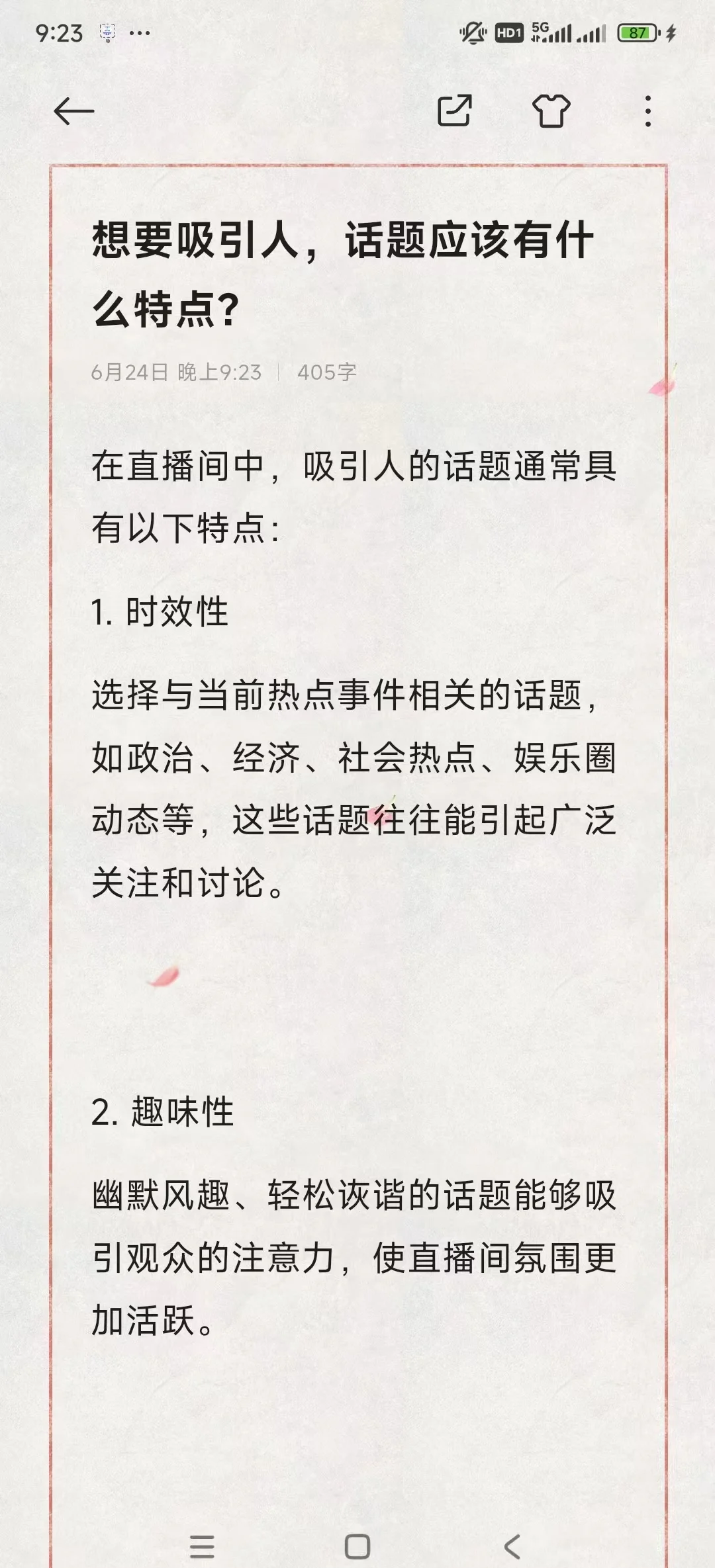 9:23 ···

HD1 5G 87

想要吸引人，话题应该有什么特点?

6月24日 晚上9:23 | 405字

在直播间中，吸引人的话题通常具有以下特点:

1. 时效性

选择与当前热点事件相关的话题，如政治、经济、社会热点、娱乐圈动态等，这些话题往往能引起广泛关注和讨论。

2. 趣味性

幽默风趣、轻松诙谐的话题能够吸引观众的注意力，使直播间氛围更加活跃。